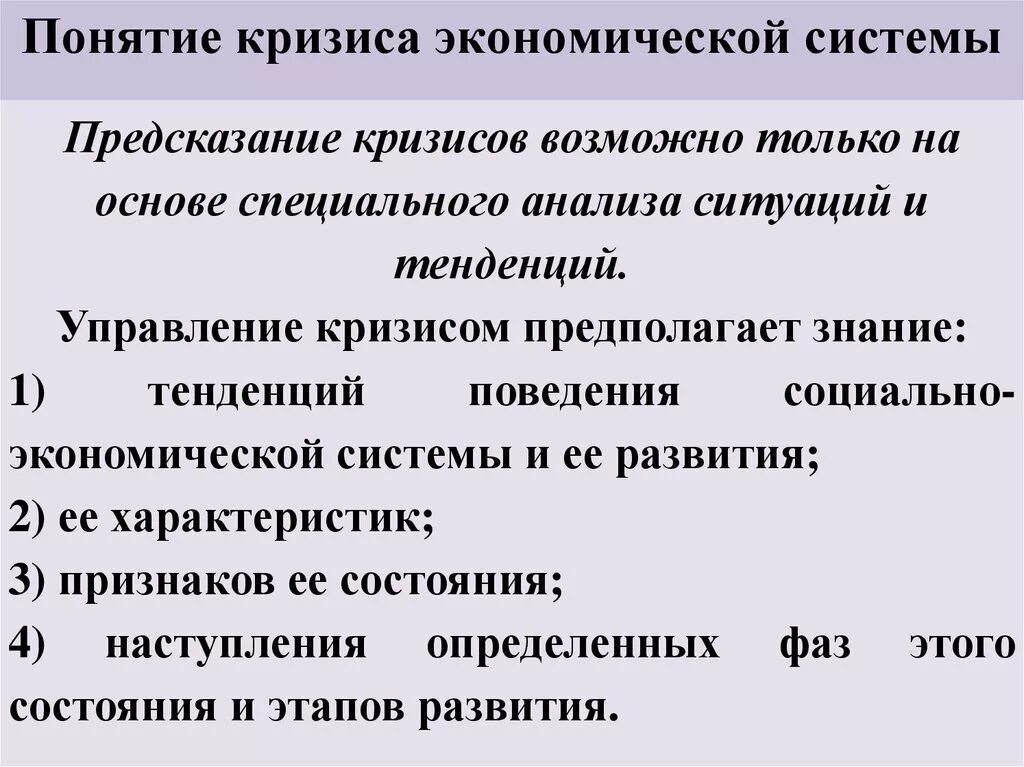 Понятие кризиса экономической системы

Предсказание кризисов возможно только на основе специального анализа ситуаций и тенденций.

Управление кризисом предполагает знание:

1) тенденций поведения социально-экономической системы и ее развития;

2) ее характеристик;

3) признаков ее состояния;

4) наступления определенных фаз этого состояния и этапов развития.